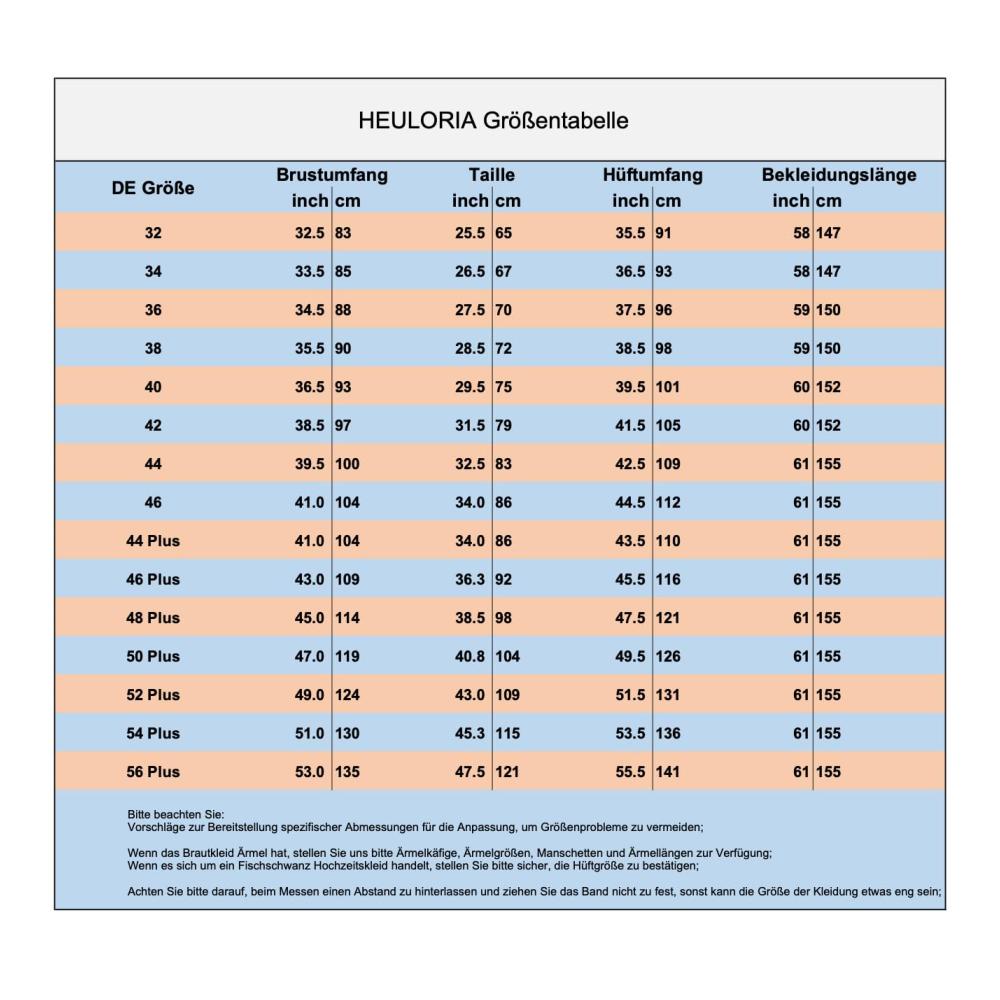 HEULORIA Größentabelle

| DE Größe | Brustumfang inch | Brustumfang cm | Taille inch | Taille cm | Hüftumfang inch | Hüftumfang cm | Bekleidungslänge inch | Bekleidungslänge cm |
|---|---|---|---|---|---|---|---|---|
| 32 | 32.5 | 83 | 25.5 | 65 | 35.5 | 91 | 58 | 147 |
| 34 | 33.5 | 85 | 26.5 | 67 | 36.5 | 93 | 58 | 147 |
| 36 | 34.5 | 88 | 27.5 | 70 | 37.5 | 96 | 59 | 150 |
| 38 | 35.5 | 90 | 28.5 | 72 | 38.5 | 98 | 59 | 150 |
| 40 | 36.5 | 93 | 29.5 | 75 | 39.5 | 101 | 60 | 152 |
| 42 | 38.5 | 97 | 31.5 | 79 | 41.5 | 105 | 60 | 152 |
| 44 | 39.5 | 100 | 32.5 | 83 | 42.5 | 109 | 61 | 155 |
| 46 | 41.0 | 104 | 34.0 | 86 | 44.5 | 112 | 61 | 155 |
| 44 Plus | 41.0 | 104 | 34.0 | 86 | 43.5 | 110 | 61 | 155 |
| 46 Plus | 43.0 | 109 | 36.3 | 92 | 45.5 | 116 | 61 | 155 |
| 48 Plus | 45.0 | 114 | 38.5 | 98 | 47.5 | 121 | 61 | 155 |
| 50 Plus | 47.0 | 119 | 40.8 | 104 | 49.5 | 126 | 61 | 155 |
| 52 Plus | 49.0 | 124 | 43.0 | 109 | 51.5 | 131 | 61 | 155 |
| 54 Plus | 51.0 | 130 | 45.3 | 115 | 53.5 | 136 | 61 | 155 |
| 56 Plus | 53.0 | 135 | 47.5 | 121 | 55.5 | 141 | 61 | 155 |

Bitte beachten Sie:
Vorschläge zur Bereitstellung spezifischer Abmessungen für die Anpassung, um Größenprobleme zu vermeiden;

Wenn das Brautkleid Ärmel hat, stellen Sie uns bitte Ärmelkäfige, Ärmelgrößen, Manschetten und Ärmellängen zur Verfügung;
Wenn es sich um ein Fischschwanz Hochzeitskleid handelt, stellen Sie bitte sicher, die Hüftgröße zu bestätigen;

Achten Sie bitte darauf, beim Messen einen Abstand zu hinterlassen und ziehen Sie das Band nicht zu fest, sonst kann die Größe der Kleidung etwas eng sein;